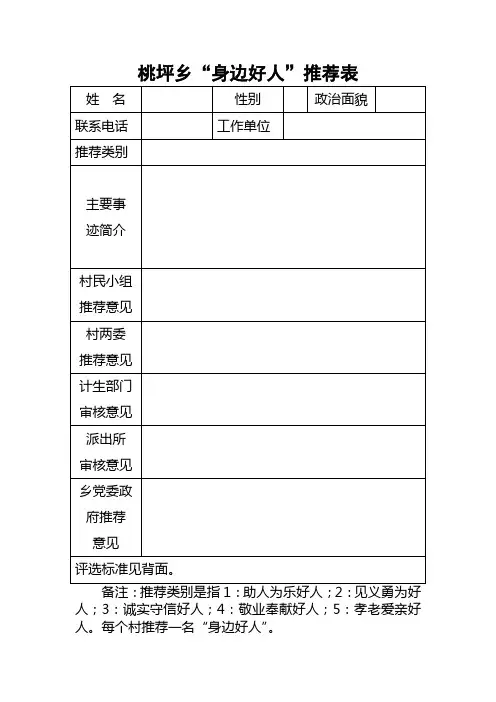 桃坪乡“身边好人”推荐表

| 姓　名 | | 性别 | | 政治面貌 | |
|---|---|---|---|---|---|
| 联系电话 | | 工作单位 | | | |
| 推荐类别 | | | | | |
| 主要事迹简介 | | | | | |
| 村民小组推荐意见 | | | | | |
| 村两委推荐意见 | | | | | |
| 计生部门审核意见 | | | | | |
| 派出所审核意见 | | | | | |
| 乡党委政府推荐意见 | | | | | |
| 评选标准见背面。 | | | | | |

备注：推荐类别是指 1：助人为乐好人；2：见义勇为好人；3：诚实守信好人；4：敬业奉献好人；5：孝老爱亲好人。每个村推荐一名“身边好人”。